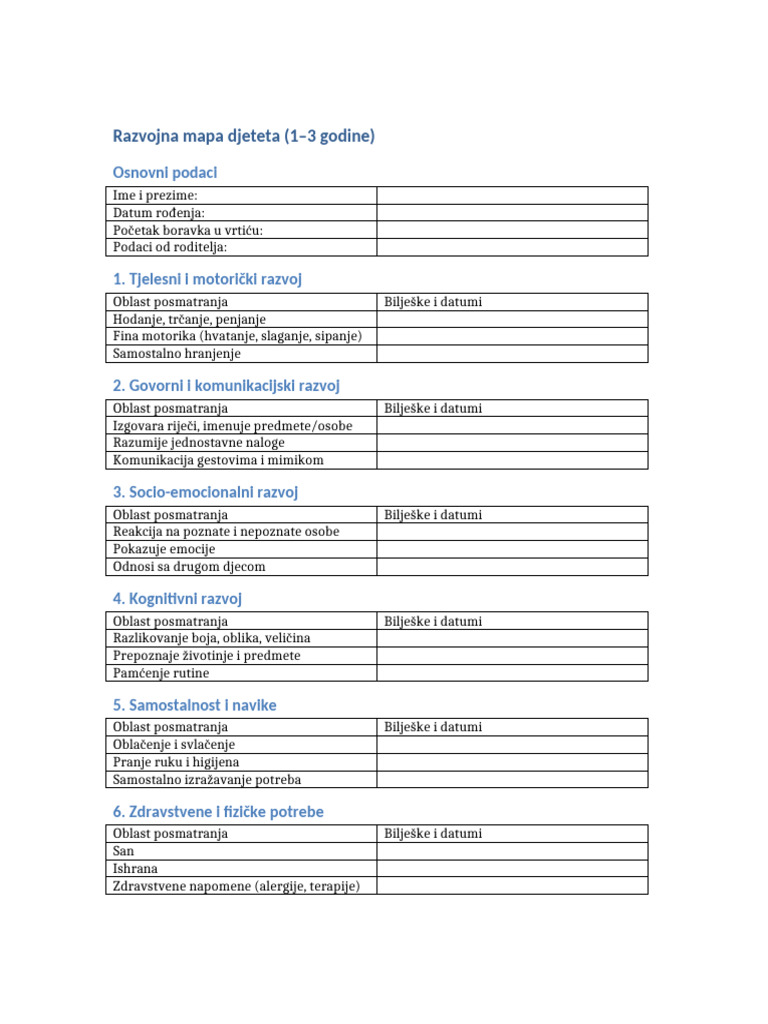 Razvojna mapa djeteta (1–3 godine)

Osnovni podaci

| Ime i prezime: | |
|---|---|
| Datum rođenja: | |
| Početak boravka u vrtiću: | |
| Podaci od roditelja: | |

1. Tjelesni i motorički razvoj

| Oblast posmatranja | Bilješke i datumi |
|---|---|
| Hodanje, trčanje, penjanje | |
| Fina motorika (hvatanje, slaganje, sipanje) | |
| Samostalno hranjenje | |

2. Govorni i komunikacijski razvoj

| Oblast posmatranja | Bilješke i datumi |
|---|---|
| Izgovara riječi, imenuje predmete/osobe | |
| Razumije jednostavne naloge | |
| Komunikacija gestovima i mimikom | |

3. Socio-emocionalni razvoj

| Oblast posmatranja | Bilješke i datumi |
|---|---|
| Reakcija na poznate i nepoznate osobe | |
| Pokazuje emocije | |
| Odnosi sa drugom djecom | |

4. Kognitivni razvoj

| Oblast posmatranja | Bilješke i datumi |
|---|---|
| Razlikovanje boja, oblika, veličina | |
| Prepoznaje životinje i predmete | |
| Pamćenje rutine | |

5. Samostalnost i navike

| Oblast posmatranja | Bilješke i datumi |
|---|---|
| Oblačenje i svlačenje | |
| Pranje ruku i higijena | |
| Samostalno izražavanje potreba | |

6. Zdravstvene i fizičke potrebe

| Oblast posmatranja | Bilješke i datumi |
|---|---|
| San | |
| Ishrana | |
| Zdravstvene napomene (alergije, terapije) | |